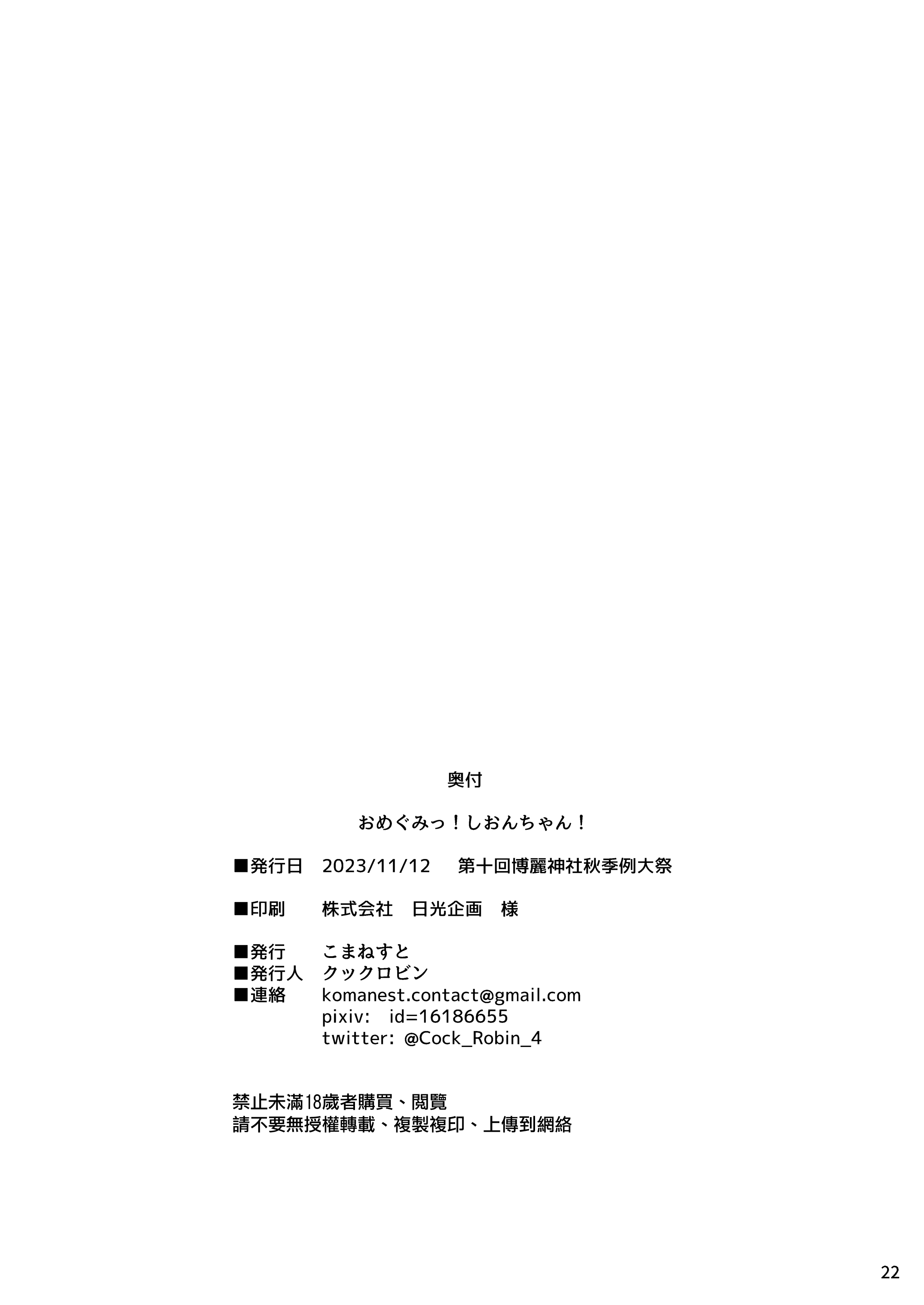 奥付

おめぐみっ！しおんちゃん！

■発行日　2023/11/12　第十回博麗神社秋季例大祭

■印刷　株式会社　日光企画　様

■発行　こまねすと
■発行人　クックロビン
■連絡　komanest.contact@gmail.com
pixiv:　id=16186655
twitter: @Cock_Robin_4

禁止未滿18歲者購買、閱覽
請不要無授權轉載、複製複印、上傳到網絡

22